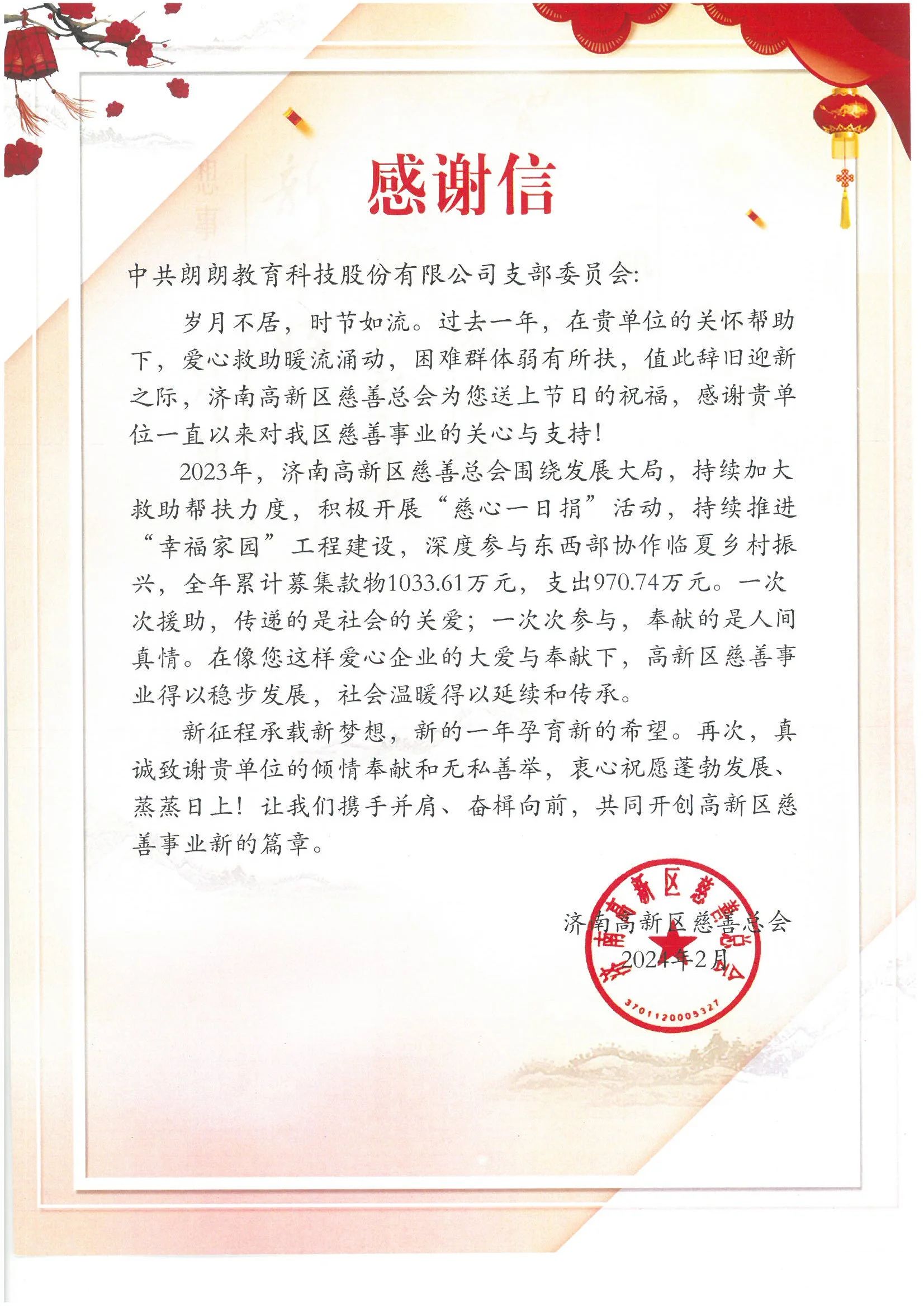 感谢信

中共朗朗教育科技股份有限公司支部委员会:

岁月不居，时节如流。过去一年，在贵单位的关怀帮助下，爱心救助暖流涌动，困难群体弱有所扶，值此辞旧迎新之际，济南高新区慈善总会为您送上节日的祝福，感谢贵单位一直以来对我区慈善事业的关心与支持!

2023年，济南高新区慈善总会围绕发展大局，持续加大救助帮扶力度，积极开展“慈心一日捐”活动，持续推进“幸福家园”工程建设，深度参与东西部协作临夏乡村振兴，全年累计募集款物1033.61万元，支出970.74万元。一次次援助，传递的是社会的关爱；一次次参与，奉献的是人间真情。在像您这样爱心企业的大爱与奉献下，高新区慈善事业得以稳步发展，社会温暖得以延续和传承。

新征程承载新梦想，新的一年孕育新的希望。再次，真诚致谢贵单位的倾情奉献和无私善举，衷心祝愿蓬勃发展、蒸蒸日上！让我们携手并肩、奋楫向前，共同开创高新区慈善事业新的篇章。

济南高新区慈善总会
2024年2月

济南高新区慈善总会
3701120005327